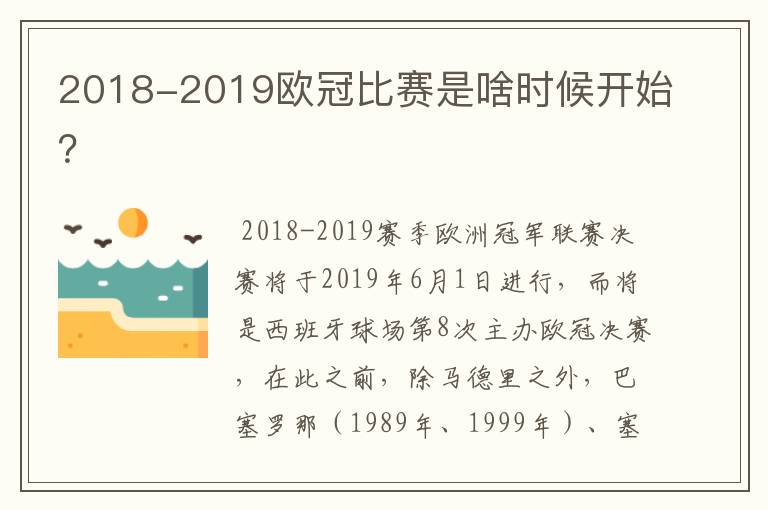 2018-2019欧冠比赛是啥时候开始?

2018-2019赛季欧洲冠军联赛决赛将于2019年6月1日进行，而将是西班牙球场第8次主办欧冠决赛，在此之前，除马德里之外，巴塞罗那（1989年、1999年）、塞